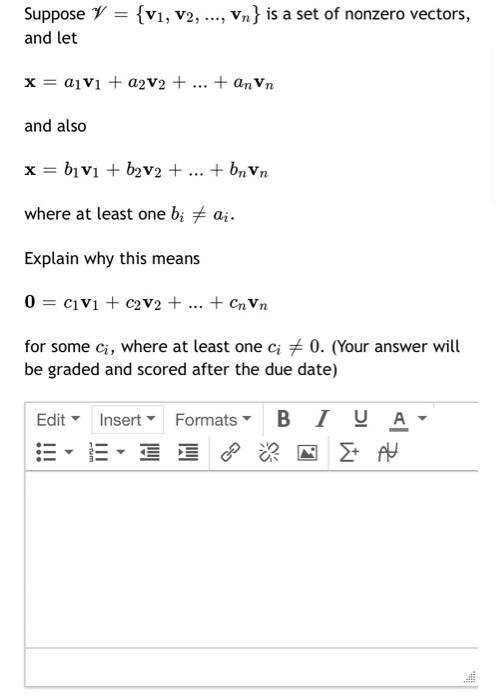 Suppose $\mathscr{V} = \{\mathbf{v}_1, \mathbf{v}_2, ..., \mathbf{v}_n\}$ is a set of nonzero vectors, and let

$\mathbf{x} = a_1\mathbf{v}_1 + a_2\mathbf{v}_2 + ... + a_n\mathbf{v}_n$

and also

$\mathbf{x} = b_1\mathbf{v}_1 + b_2\mathbf{v}_2 + ... + b_n\mathbf{v}_n$

where at least one $b_i \neq a_i$.

Explain why this means

$\mathbf{0} = c_1\mathbf{v}_1 + c_2\mathbf{v}_2 + ... + c_n\mathbf{v}_n$

for some $c_i$, where at least one $c_i \neq 0$. (Your answer will be graded and scored after the due date)

Edit Insert Formats B I U A